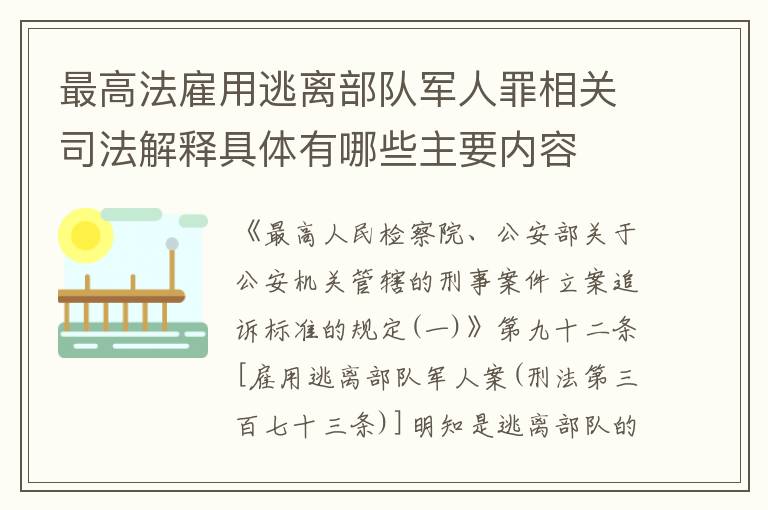 最高法雇用逃离部队军人罪相关司法解释具体有哪些主要内容

《最高人民检察院、公安部关于公安机关管辖的刑事案件立案追诉标准的规定(一)》第九十二条[雇用逃离部队军人案(刑法第三百七十三条)]明知是逃离部队的